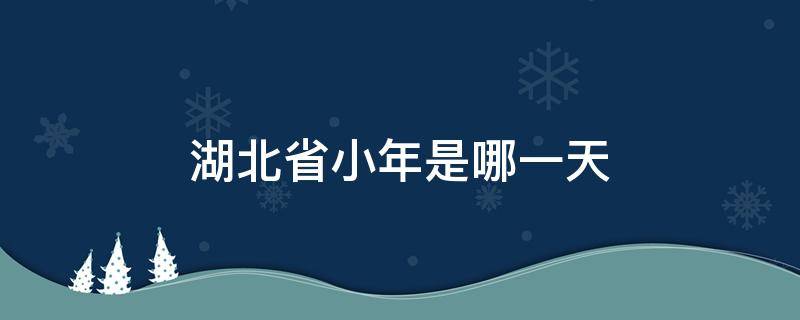 湖北省小年是哪一天